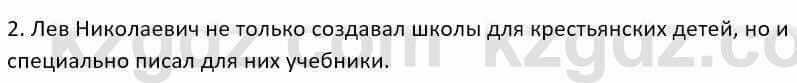 2. Лев Николаевич не только создавал школы для крестьянских детей, но и специально писал для них учебники.

kzgdz.com kzgdz.co